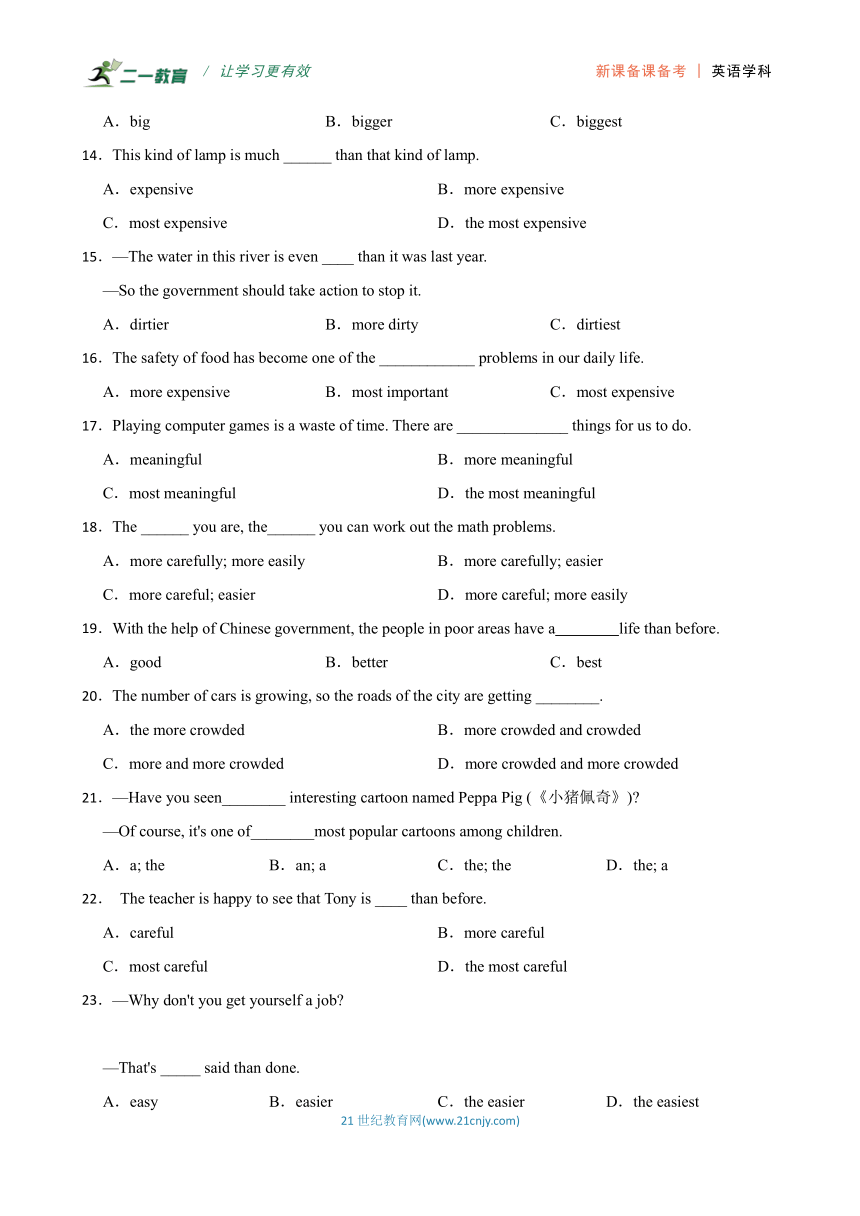 二一教育 / 让学习更有效 新课备课备考 | 英语学科

A．big B．bigger C．biggest

14．This kind of lamp is much ______ than that kind of lamp.

A．expensive B．more expensive

C．most expensive D．the most expensive

15．—The water in this river is even ____ than it was last year.

—So the government should take action to stop it.

A．dirtier B．more dirty C．dirtiest

16．The safety of food has become one of the ____________ problems in our daily life.

A．more expensive B．most important C．most expensive

17．Playing computer games is a waste of time. There are ______________ things for us to do.

A．meaningful B．more meaningful

C．most meaningful D．the most meaningful

18．The ______ you are, the______ you can work out the math problems.

A．more carefully; more easily B．more carefully; easier

C．more careful; easier D．more careful; more easily

19．With the help of Chinese government, the people in poor areas have a________life than before.

A．good B．better C．best

20．The number of cars is growing, so the roads of the city are getting ________.

A．the more crowded B．more crowded and crowded

C．more and more crowded D．more crowded and more crowded

21．—Have you seen________ interesting cartoon named Peppa Pig (《小猪佩奇》)?

—Of course, it's one of________most popular cartoons among children.

A．a; the B．an; a C．the; the D．the; a

22． The teacher is happy to see that Tony is ____ than before.

A．careful B．more careful

C．most careful D．the most careful

23．—Why don't you get yourself a job?

—That's _____ said than done.

A．easy B．easier C．the easier D．the easiest

21 世纪教育网(www.21cnjy.com)